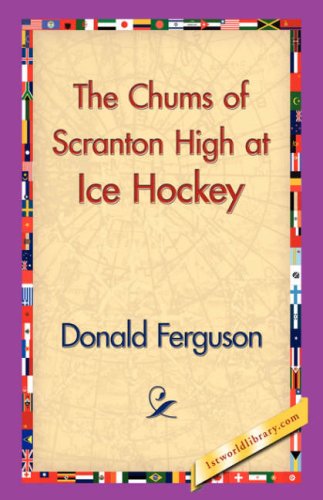 The Chums of Scranton High at Ice Hockey

Donald Ferguson

1stworldlibrary.com